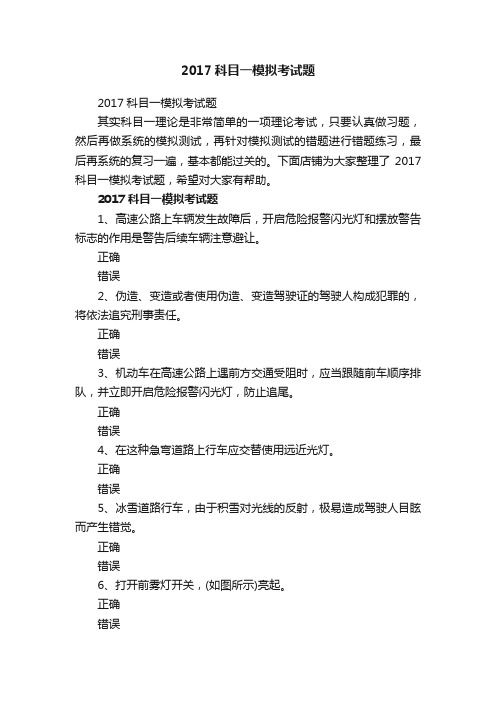 2017 科目一模拟考试题

2017 科目一模拟考试题

其实科目一理论是非常简单的一项理论考试，只要认真做习题，然后再做系统的模拟测试，再针对模拟测试的错题进行错题练习，最后再系统的复习一遍，基本都能过关的。下面店铺为大家整理了 2017 科目一模拟考试题，希望对大家有帮助。

2017 科目一模拟考试题

1、高速公路上车辆发生故障后，开启危险报警闪光灯和摆放警告标志的作用是警告后续车辆注意避让。

正确

错误

2、伪造、变造或者使用伪造、变造驾驶证的驾驶人构成犯罪的，将依法追究刑事责任。

正确

错误

3、机动车在高速公路上遇前方交通受阻时，应当跟随前车顺序排队，并立即开启危险报警闪光灯，防止追尾。

正确

错误

4、在这种急弯道路上行车应交替使用远近光灯。

正确

错误

5、冰雪道路行车，由于积雪对光线的反射，极易造成驾驶人目眩而产生错觉。

正确

错误

6、打开前雾灯开关，(如图所示)亮起。

正确

错误